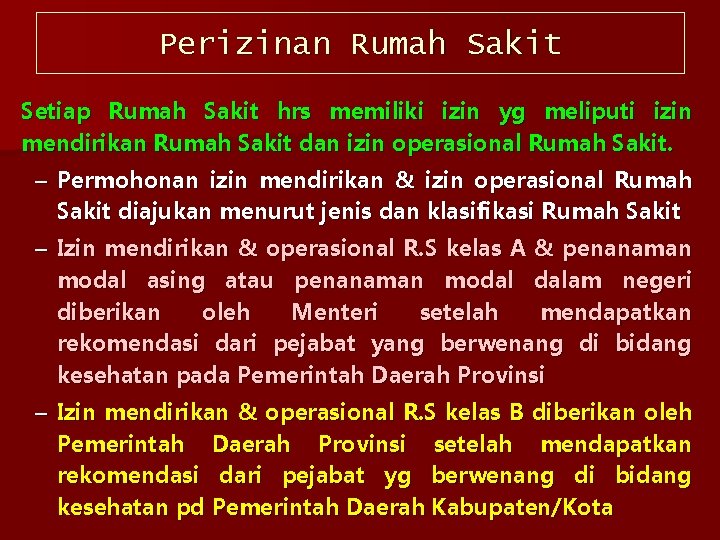 Perizinan Rumah Sakit

Setiap Rumah Sakit hrs memiliki izin yg meliputi izin mendirikan Rumah Sakit dan izin operasional Rumah Sakit.

– Permohonan izin mendirikan & izin operasional Rumah Sakit diajukan menurut jenis dan klasifikasi Rumah Sakit

– Izin mendirikan & operasional R.S kelas A & penanaman modal asing atau penanaman modal dalam negeri diberikan oleh Menteri setelah mendapatkan rekomendasi dari pejabat yang berwenang di bidang kesehatan pada Pemerintah Daerah Provinsi

– Izin mendirikan & operasional R.S kelas B diberikan oleh Pemerintah Daerah Provinsi setelah mendapatkan rekomendasi dari pejabat yg berwenang di bidang kesehatan pd Pemerintah Daerah Kabupaten/Kota